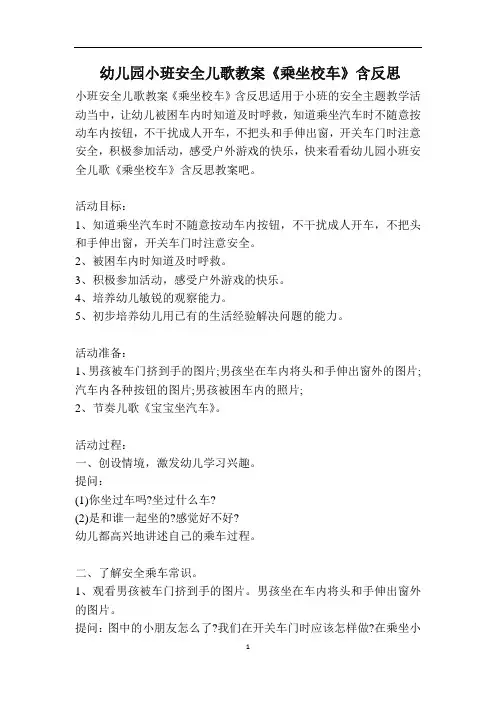 幼儿园小班安全儿歌教案《乘坐校车》含反思

小班安全儿歌教案《乘坐校车》含反思适用于小班的安全主题教学活动当中，让幼儿被困车内时知道及时呼救，知道乘坐汽车时不随意按动车内按钮，不干扰成人开车，不把头和手伸出窗，开关车门时注意安全，积极参加活动，感受户外游戏的快乐，快来看看幼儿园小班安全儿歌《乘坐校车》含反思教案吧。

活动目标：
1、知道乘坐汽车时不随意按动车内按钮，不干扰成人开车，不把头和手伸出窗，开关车门时注意安全。
2、被困车内时知道及时呼救。
3、积极参加活动，感受户外游戏的快乐。
4、培养幼儿敏锐的观察能力。
5、初步培养幼儿用已有的生活经验解决问题的能力。

活动准备：
1、男孩被车门挤到手的图片;男孩坐在车内将头和手伸出窗外的图片;汽车内各种按钮的图片;男孩被困车内的照片;
2、节奏儿歌《宝宝坐汽车》。

活动过程：
一、创设情境，激发幼儿学习兴趣。
提问：
(1)你坐过车吗?坐过什么车?
(2)是和谁一起坐的?感觉好不好?
幼儿都高兴地讲述自己的乘车过程。

二、了解安全乘车常识。
1、观看男孩被车门挤到手的图片。男孩坐在车内将头和手伸出窗外的图片。
提问：图中的小朋友怎么了?我们在开关车门时应该怎样做?在乘坐小

1